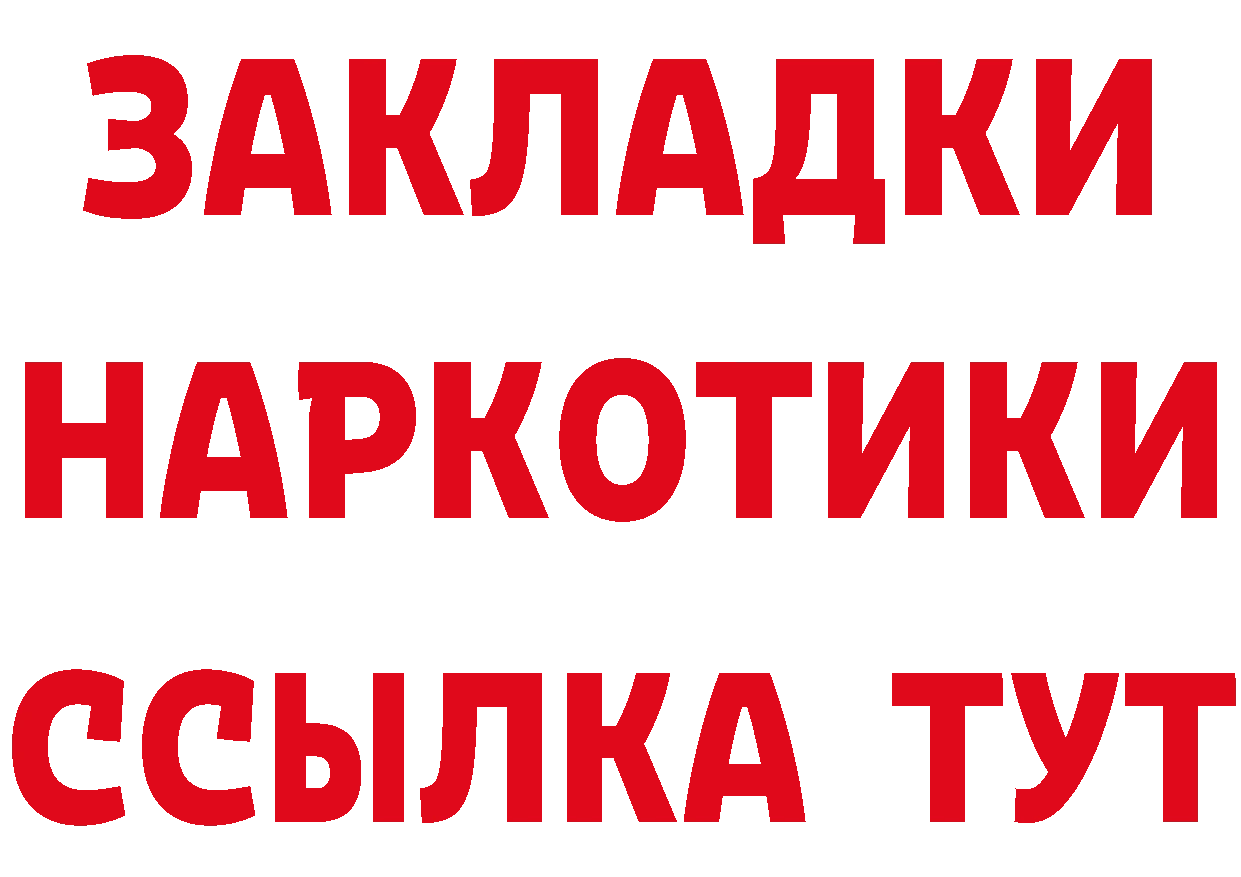 ЗАКЛАДКИ
НАРКОТИКИ
ССЫЛКА ТУТ